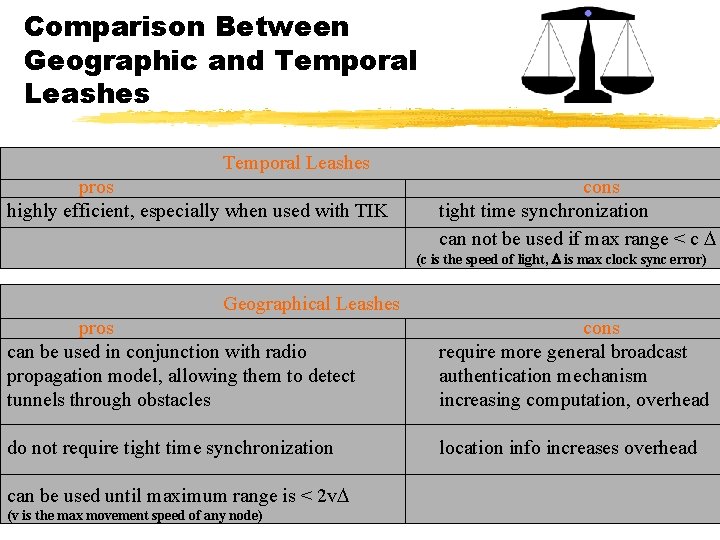 Comparison Between Geographic and Temporal Leashes

| Temporal Leashes | |
|---|---|
| pros | cons |
| highly efficient, especially when used with TIK | tight time synchronization |
| | can not be used if max range < c $\Delta$ (c is the speed of light, $\Delta$ is max clock sync error) |

| Geographical Leashes | |
|---|---|
| pros | cons |
| can be used in conjunction with radio propagation model, allowing them to detect tunnels through obstacles | require more general broadcast authentication mechanism increasing computation, overhead |
| do not require tight time synchronization | location info increases overhead |
| can be used until maximum range is < 2v$\Delta$ (v is the max movement speed of any node) | |